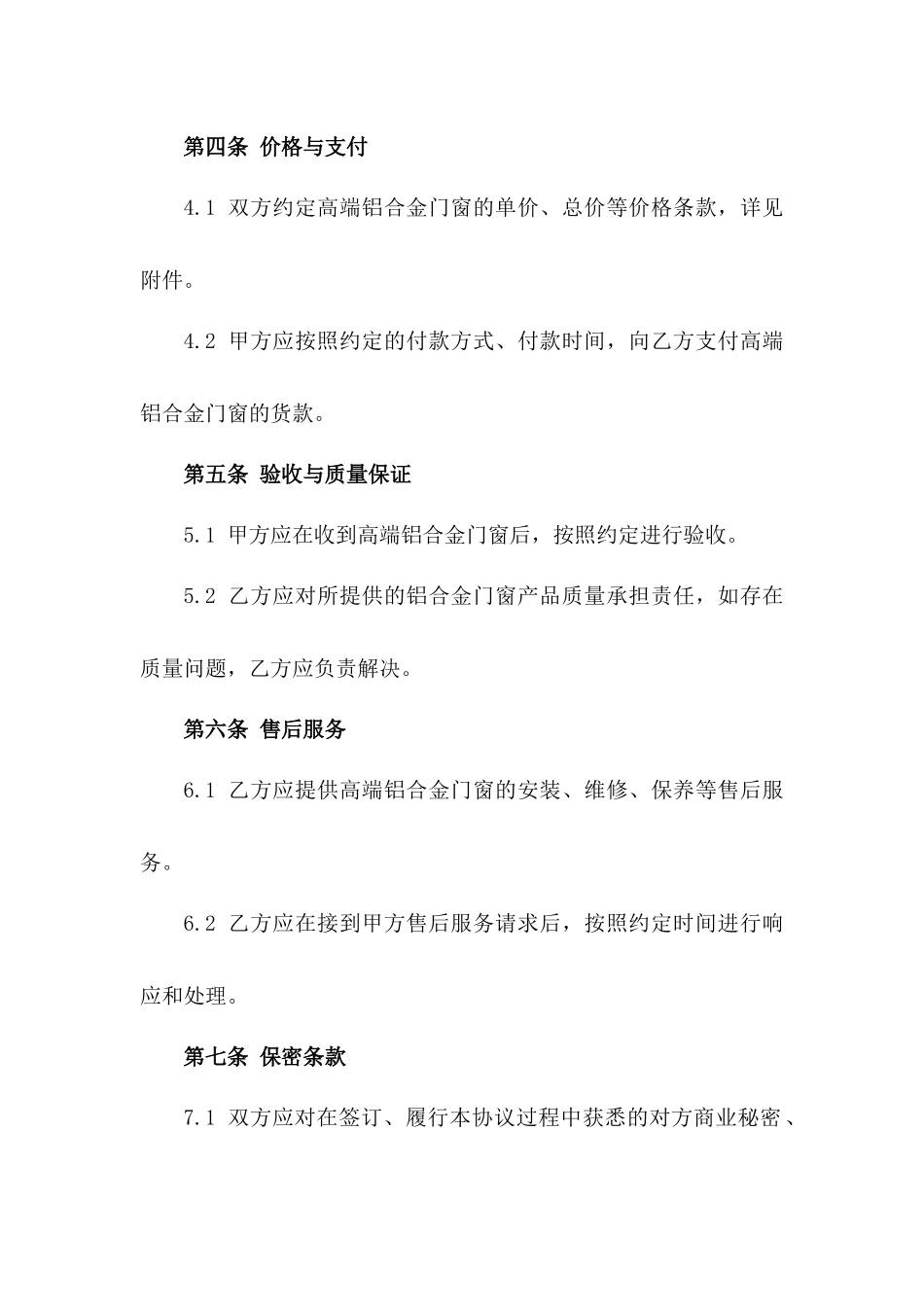 第四条 价格与支付

4.1 双方约定高端铝合金门窗的单价、总价等价格条款，详见附件。

4.2 甲方应按照约定的付款方式、付款时间，向乙方支付高端铝合金门窗的货款。

第五条 验收与质量保证

5.1 甲方应在收到高端铝合金门窗后，按照约定进行验收。

5.2 乙方应对所提供的铝合金门窗产品质量承担责任，如存在质量问题，乙方应负责解决。

第六条 售后服务

6.1 乙方应提供高端铝合金门窗的安装、维修、保养等售后服务。

6.2 乙方应在接到甲方售后服务请求后，按照约定时间进行响应和处理。

第七条 保密条款

7.1 双方应对在签订、履行本协议过程中获悉的对方商业秘密、